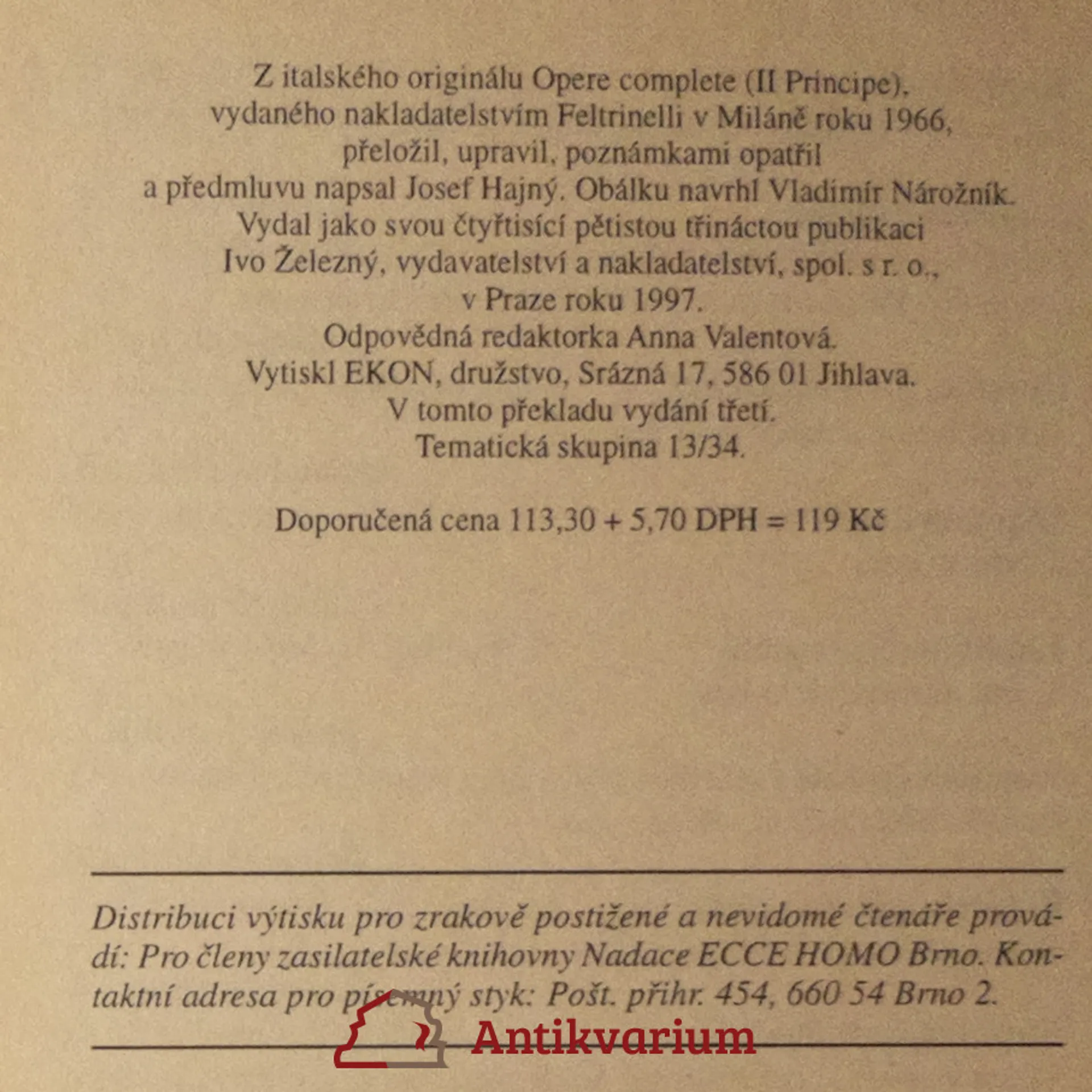 Z italského originálu Opere complete (Il Principe), vydaného nakladatelstvím Feltrinelli v Miláně roku 1966, přeložil, upravil, poznámkami opatřil a předmluvu napsal Josef Hajný. Obálku navrhl Vladimír Nárožník. Vydal jako svou čtyřtisící pětistou třináctou publikaci Ivo Železný, vydavatelství a nakladatelství, spol. s r. o., v Praze roku 1997. Odpovědná redaktorka Anna Valentová. Vytiskl EKON, družstvo, Srázná 17, 586 01 Jihlava. V tomto překladu vydání třetí. Tematická skupina 13/34.

Doporučená cena 113,30 + 5,70 DPH = 119 Kč

Distribuci výtisku pro zrakově postižené a nevidomé čtenáře provádí: Pro členy zasilatelské knihovny Nadace ECCE HOMO Brno. Kontaktní adresa pro písemný styk: Pošt. přihr. 454, 660 54 Brno 2.

Antikvarium